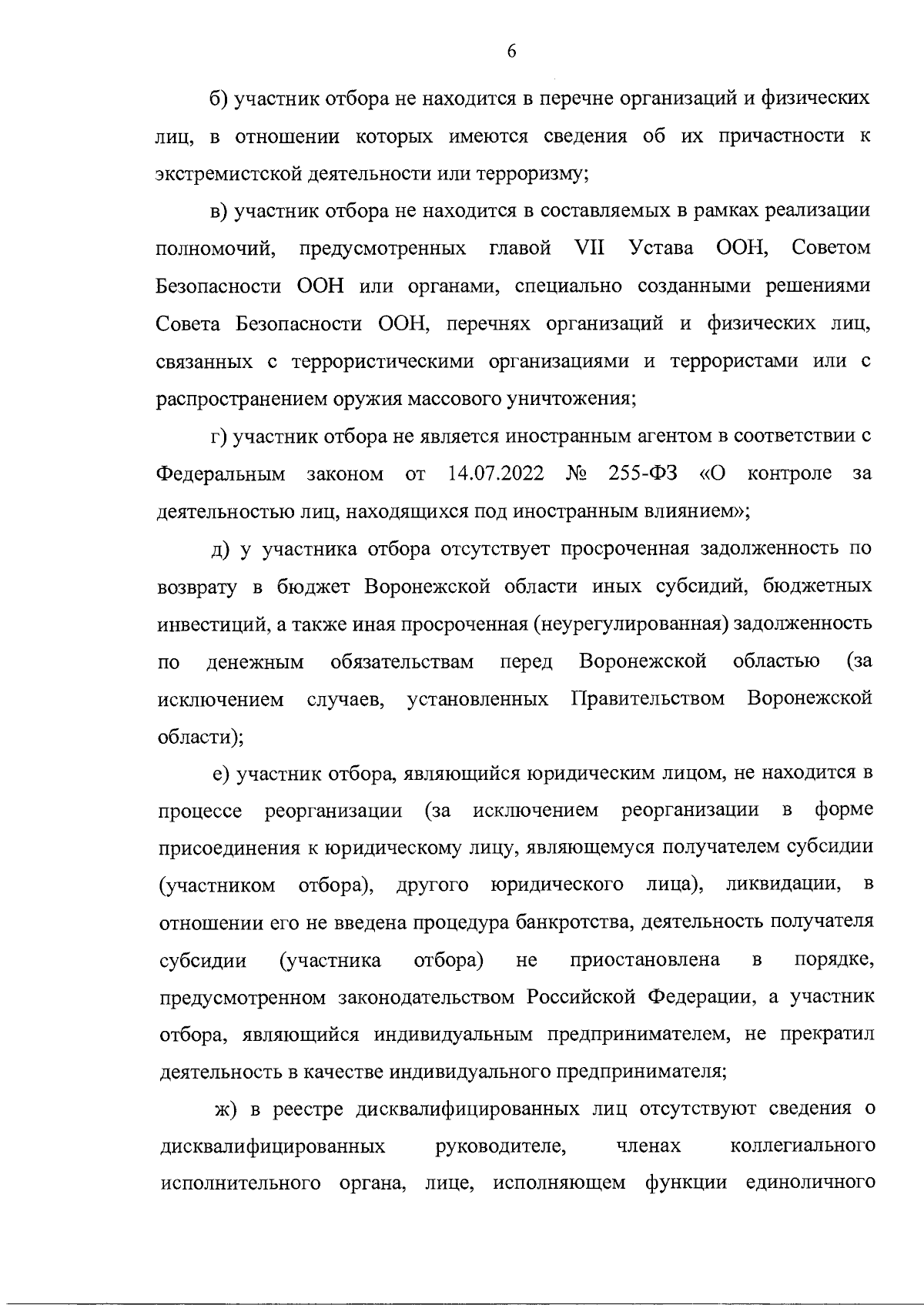 6

б) участник отбора не находится в перечне организаций и физических лиц, в отношении которых имеются сведения об их причастности к экстремистской деятельности или терроризму;

в) участник отбора не находится в составляемых в рамках реализации полномочий, предусмотренных главой VII Устава ООН, Советом Безопасности ООН или органами, специально созданными решениями Совета Безопасности ООН, перечнях организаций и физических лиц, связанных с террористическими организациями и террористами или с распространением оружия массового уничтожения;

г) участник отбора не является иностранным агентом в соответствии с Федеральным законом от 14.07.2022 № 255-ФЗ «О контроле за деятельностью лиц, находящихся под иностранным влиянием»;

д) у участника отбора отсутствует просроченная задолженность по возврату в бюджет Воронежской области иных субсидий, бюджетных инвестиций, а также иная просроченная (неурегулированная) задолженность по денежным обязательствам перед Воронежской областью (за исключением случаев, установленных Правительством Воронежской области);

е) участник отбора, являющийся юридическим лицом, не находится в процессе реорганизации (за исключением реорганизации в форме присоединения к юридическому лицу, являющемуся получателем субсидии (участником отбора), другого юридического лица), ликвидации, в отношении его не введена процедура банкротства, деятельность получателя субсидии (участника отбора) не приостановлена в порядке, предусмотренном законодательством Российской Федерации, а участник отбора, являющийся индивидуальным предпринимателем, не прекратил деятельность в качестве индивидуального предпринимателя;

ж) в реестре дисквалифицированных лиц отсутствуют сведения о дисквалифицированных руководителе, членах коллегиального исполнительного органа, лице, исполняющем функции единоличного